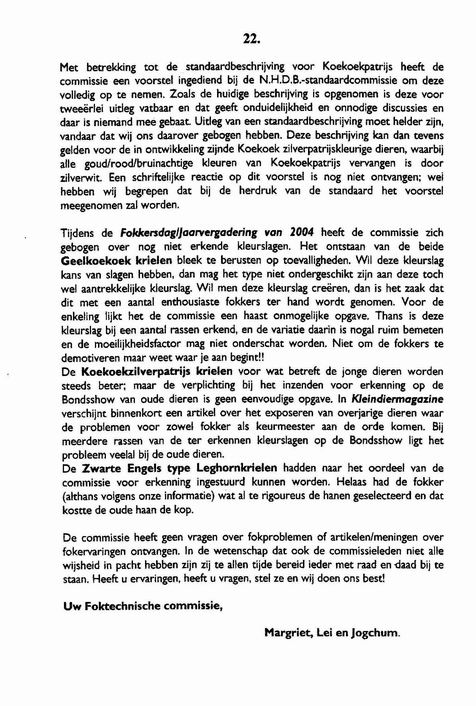 22.

Met betrekking tot de standaardbeschrijving voor Koekoekpatrijs heeft de commissie een voorstel ingediend bij de N.H.D.B.-standaardcommissie om deze volledig op te nemen. Zoals de huidige beschrijving is opgenomen is deze voor tweeërlei uitleg vatbaar en dat geeft onduidelijkheid en onnodige discussies en daar is niemand mee gebaat. Uitleg van een standaardbeschrijving moet helder zijn, vandaar dat wij ons daarover gebogen hebben. Deze beschrijving kan dan tevens gelden voor de in ontwikkeling zijnde Koekoek zilverpatrijskleurige dieren, waarbij alle goud/rood/bruinachtige kleuren van Koekoekpatrijs vervangen is door zilverwit. Een schriftelijke reactie op dit voorstel is nog niet ontvangen; wel hebben wij begrepen dat bij de herdruk van de standaard het voorstel meegenomen zal worden.

Tijdens de Fokkersdag/Jaarvergadering van 2004 heeft de commissie zich gebogen over nog niet erkende kleurslagen. Het ontstaan van de beide Geelkoekoek krielen bleek te berusten op toevalligheden. Wil deze kleurslag kans van slagen hebben, dan mag het type niet ondergeschikt zijn aan deze toch wel aantrekkelijke kleurslag. Wil men deze kleurslag creëren, dan is het zaak dat dit met een aantal enthousiaste fokkers ter hand wordt genomen. Voor de enkeling lijkt het de commissie een haast onmogelijke opgave. Thans is deze kleurslag bij een aantal rassen erkend, en de variatie daarin is nogal ruim bemeten en de moeilijkheidsfactor mag niet onderschat worden. Niet om de fokkers te demotiveren maar weet waar je aan begint!!
De Koekoekzilverpatrijs krielen voor wat betreft de jonge dieren worden steeds beter; maar de verplichting bij het inzenden voor erkenning op de Bondsshow van oude dieren is geen eenvoudige opgave. In Kleindiermagazine verschijnt binnenkort een artikel over het exposeren van overjarige dieren waar de problemen voor zowel fokker als keurmeester aan de orde komen. Bij meerdere rassen van de ter erkennen kleurslagen op de Bondsshow ligt het probleem veelal bij de oude dieren.
De Zwarte Engels type Leghornkrielen hadden naar het oordeel van de commissie voor erkenning ingestuurd kunnen worden. Helaas had de fokker (althans volgens onze informatie) wat al te rigoureus de hanen geselecteerd en dat kostte de oude haan de kop.

De commissie heeft geen vragen over fokproblemen of artikelen/meningen over fokervaringen ontvangen. In de wetenschap dat ook de commissieleden niet alle wijsheid in pacht hebben zijn zij te allen tijde bereid ieder met raad en daad bij te staan. Heeft u ervaringen, heeft u vragen, stel ze en wij doen ons best!

Uw Foktechnische commissie,

Margriet, Lei en Jogchum.